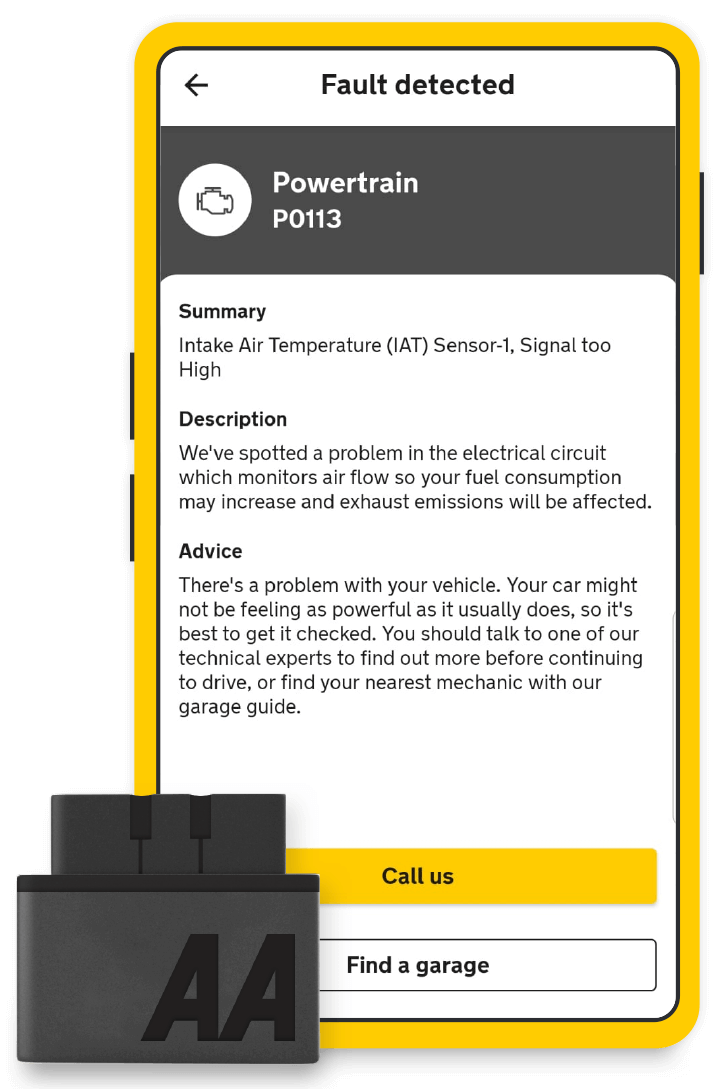 Fault detected

Powertrain
P0113

Summary
Intake Air Temperature (IAT) Sensor-1, Signal too High

Description
We've spotted a problem in the electrical circuit which monitors air flow so your fuel consumption may increase and exhaust emissions will be affected.

Advice
There's a problem with your vehicle. Your car might not be feeling as powerful as it usually does, so it's best to get it checked. You should talk to one of our technical experts to find out more before continuing to drive, or find your nearest mechanic with our garage guide.

Call us

Find a garage

AA